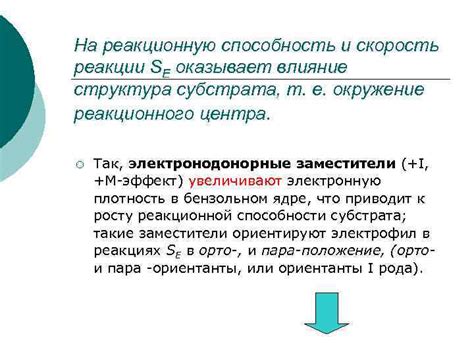 На реакционную способность и скорость реакции $S_E$ оказывает влияние структура субстрата, т. е. окружение реакционного центра.

Так, электронодонорные заместители (+I, +M-эффект) увеличивают электронную плотность в бензольном ядре, что приводит к росту реакционной способности субстрата; такие заместители ориентируют электрофил в реакциях $S_E$ в орто-, и пара-положение, (орто- и пара -ориентанты, или ориентанты I рода).